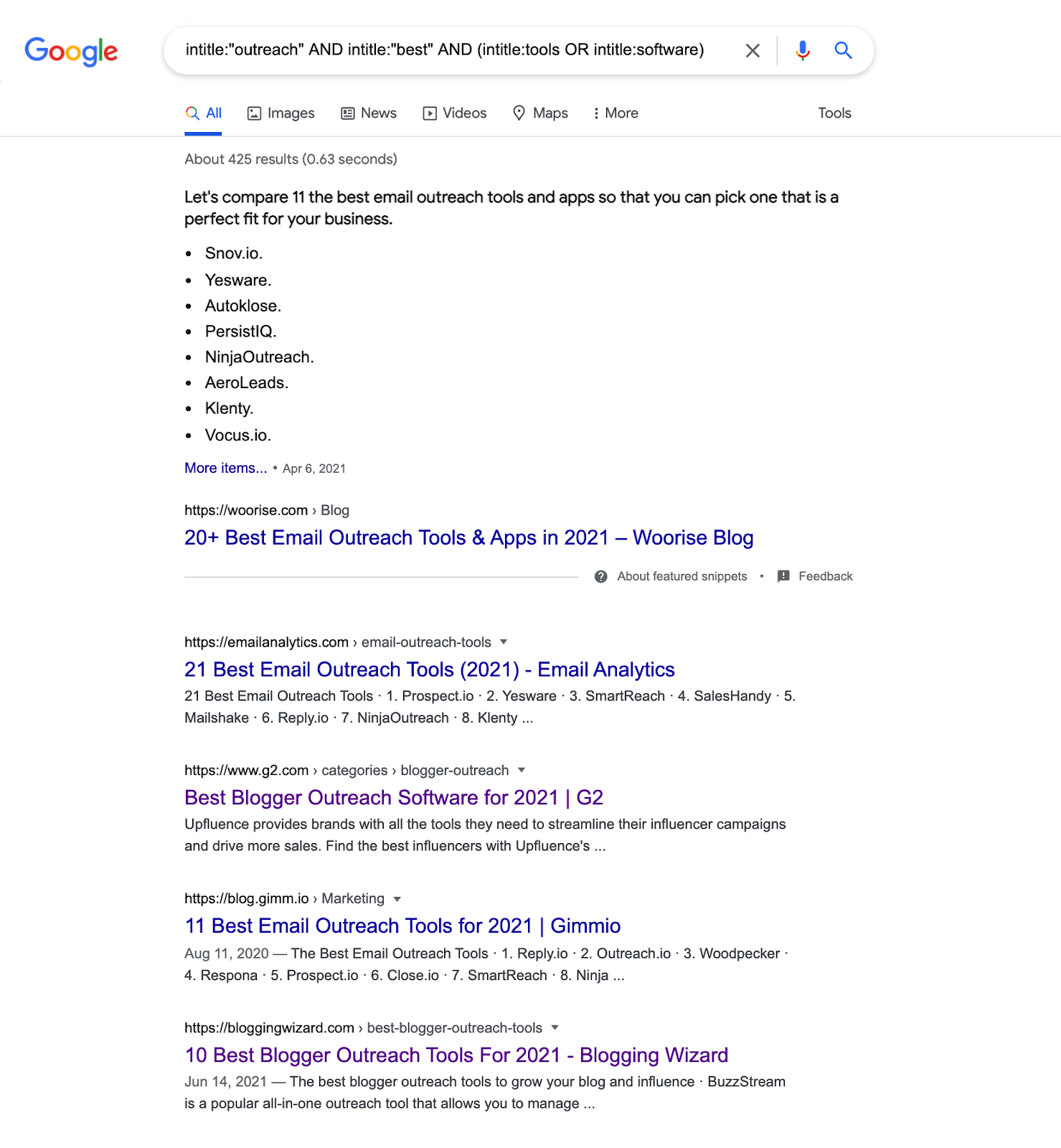 Google

intitle:"outreach" AND intitle:"best" AND (intitle:tools OR intitle:software)

All Images News Videos Maps More Tools

About 425 results (0.63 seconds)

Let's compare 11 the best email outreach tools and apps so that you can pick one that is a perfect fit for your business.

- Snov.io.
- Yesware.
- Autoklose.
- PersistIQ.
- NinjaOutreach.
- AeroLeads.
- Klenty.
- Vocus.io.

More items... • Apr 6, 2021

https://woorise.com › Blog
20+ Best Email Outreach Tools & Apps in 2021 – Woorise Blog

About featured snippets • Feedback

https://emailanalytics.com › email-outreach-tools
21 Best Email Outreach Tools (2021) - Email Analytics
21 Best Email Outreach Tools · 1. Prospect.io · 2. Yesware · 3. SmartReach · 4. SalesHandy · 5. Mailshake · 6. Reply.io · 7. NinjaOutreach · 8. Klenty ...

https://www.g2.com › categories › blogger-outreach
Best Blogger Outreach Software for 2021 | G2
Upfluence provides brands with all the tools they need to streamline their influencer campaigns and drive more sales. Find the best influencers with Upfluence's ...

https://blog.gimm.io › Marketing
11 Best Email Outreach Tools for 2021 | Gimmio
Aug 11, 2020 — The Best Email Outreach Tools · 1. Reply.io · 2. Outreach.io · 3. Woodpecker · 4. Respona · 5. Prospect.io · 6. Close.io · 7. SmartReach · 8. Ninja ...

https://bloggingwizard.com › best-blogger-outreach-tools
10 Best Blogger Outreach Tools For 2021 - Blogging Wizard
Jun 14, 2021 — The best blogger outreach tools to grow your blog and influence · BuzzStream is a popular all-in-one outreach tool that allows you to manage ...